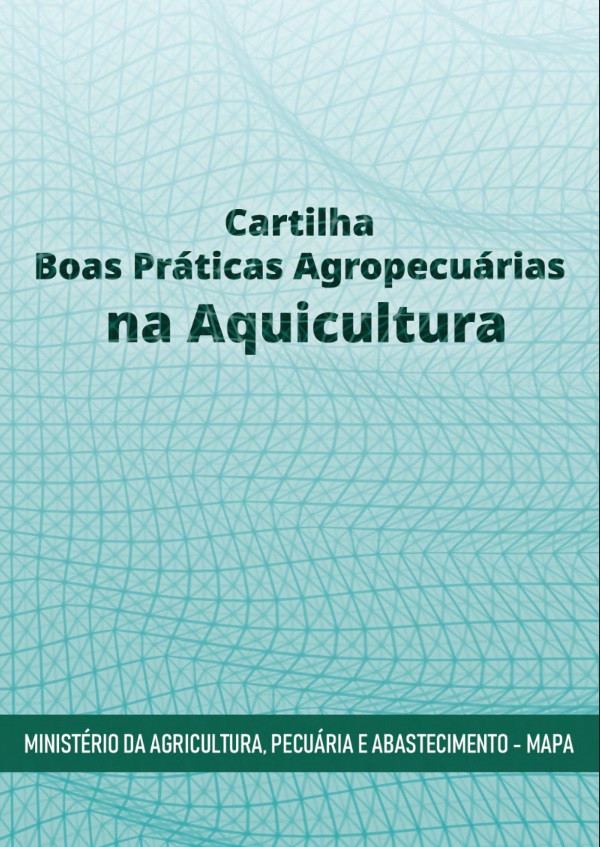 Cartilha
Boas Práticas Agropecuárias
na Aquicultura

MINISTÉRIO DA AGRICULTURA, PECUÁRIA E ABASTECIMENTO - MAPA